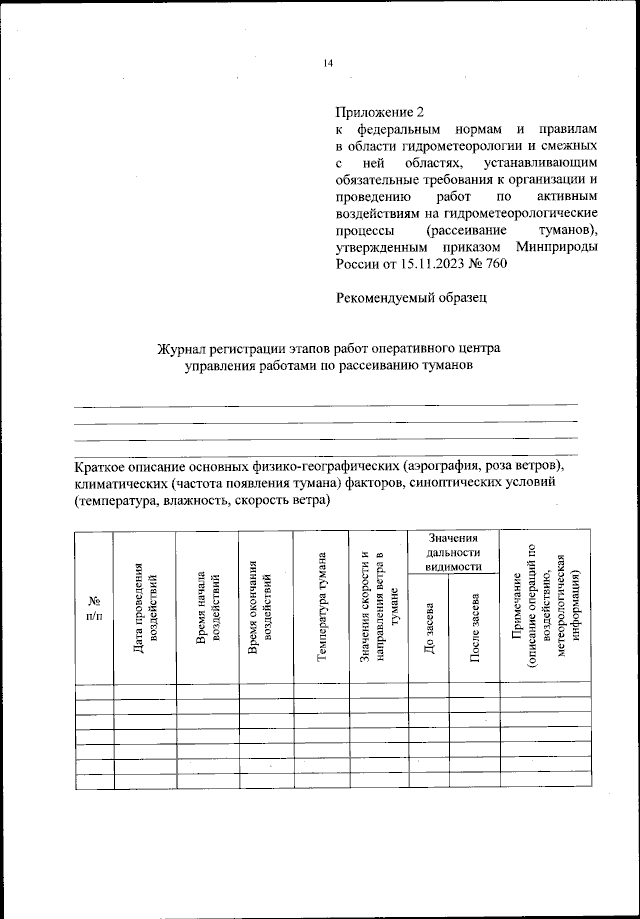 14

Приложение 2
к федеральным нормам и правилам в области гидрометеорологии и смежных с ней областях, устанавливающим обязательные требования к организации и проведению работ по активным воздействиям на гидрометеорологические процессы (рассеивание туманов), утвержденным приказом Минприроды России от 15.11.2023 № 760

Рекомендуемый образец

Журнал регистрации этапов работ оперативного центра управления работами по рассеиванию туманов

Краткое описание основных физико-географических (аэрография, роза ветров), климатических (частота появления тумана) факторов, синоптических условий (температура, влажность, скорость ветра)

| № п/п | Дата проведения воздействий | Время начала воздействий | Время окончания воздействий | Температура тумана | Значения скорости и направления ветра в тумане | Значения дальности видимости: До засева | Значения дальности видимости: После засева | Примечание (описание операций по воздействию, метеорологическая информация) |
|---|---|---|---|---|---|---|---|---|
| | | | | | | | | |
| | | | | | | | | |
| | | | | | | | | |
| | | | | | | | | |
| | | | | | | | | |
| | | | | | | | | |
| | | | | | | | | |